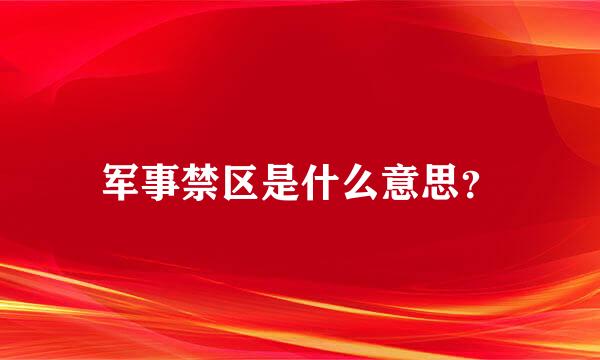 军事禁区是什么意思？